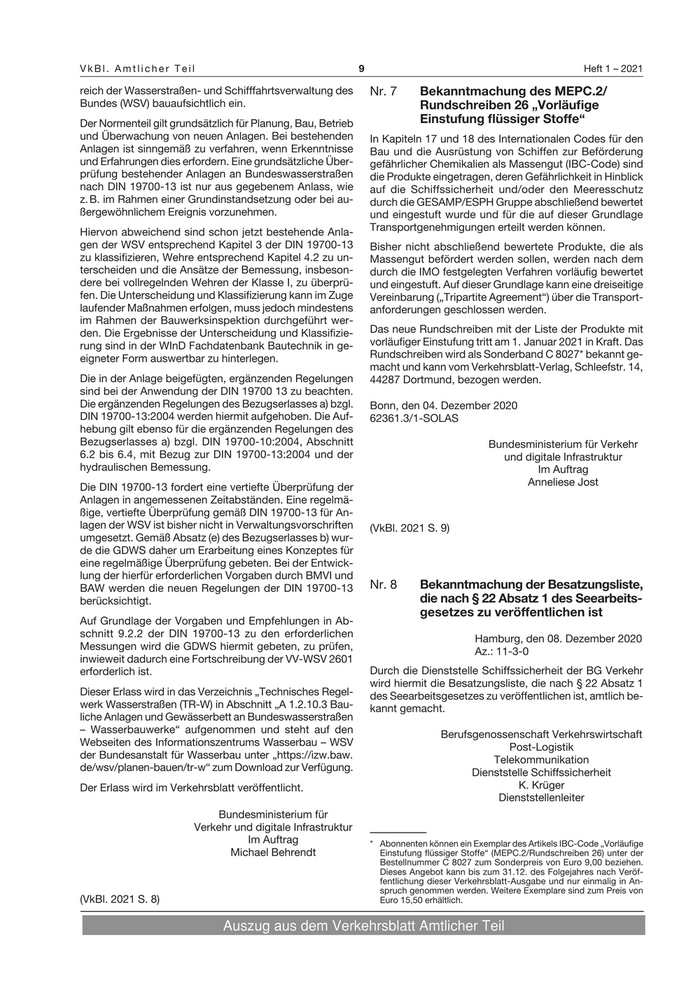 VkBl. Amtlicher Teil

9

Heft 1 – 2021

reich der Wasserstraßen- und Schifffahrtsverwaltung des Bundes (WSV) bauaufsichtlich ein.

Der Normenteil gilt grundsätzlich für Planung, Bau, Betrieb und Überwachung von neuen Anlagen. Bei bestehenden Anlagen ist sinngemäß zu verfahren, wenn Erkenntnisse und Erfahrungen dies erfordern. Eine grundsätzliche Überprüfung bestehender Anlagen an Bundeswasserstraßen nach DIN 19700-13 ist nur aus gegebenem Anlass, wie z. B. im Rahmen einer Grundinstandsetzung oder bei außergewöhnlichem Ereignis vorzunehmen.

Hiervon abweichend sind schon jetzt bestehende Anlagen der WSV entsprechend Kapitel 3 der DIN 19700-13 zu klassifizieren, Wehre entsprechend Kapitel 4.2 zu unterscheiden und die Ansätze der Bemessung, insbesondere bei vollregelnden Wehren der Klasse I, zu überprüfen. Die Unterscheidung und Klassifizierung kann im Zuge laufender Maßnahmen erfolgen, muss jedoch mindestens im Rahmen der Bauwerksinspektion durchgeführt werden. Die Ergebnisse der Unterscheidung und Klassifizierung sind in der WInD Fachdatenbank Bautechnik in geeigneter Form auswertbar zu hinterlegen.

Die in der Anlage beigefügten, ergänzenden Regelungen sind bei der Anwendung der DIN 19700 13 zu beachten. Die ergänzenden Regelungen des Bezugserlasses a) bzgl. DIN 19700-13:2004 werden hiermit aufgehoben. Die Aufhebung gilt ebenso für die ergänzenden Regelungen des Bezugserlasses a) bzgl. DIN 19700-10:2004, Abschnitt 6.2 bis 6.4, mit Bezug zur DIN 19700-13:2004 und der hydraulischen Bemessung.

Die DIN 19700-13 fordert eine vertiefte Überprüfung der Anlagen in angemessenen Zeitabständen. Eine regelmäßige, vertiefte Überprüfung gemäß DIN 19700-13 für Anlagen der WSV ist bisher nicht in Verwaltungsvorschriften umgesetzt. Gemäß Absatz (e) des Bezugserlasses b) wurde die GDWS daher um Erarbeitung eines Konzeptes für eine regelmäßige Überprüfung gebeten. Bei der Entwicklung der hierfür erforderlichen Vorgaben durch BMVI und BAW werden die neuen Regelungen der DIN 19700-13 berücksichtigt.

Auf Grundlage der Vorgaben und Empfehlungen in Abschnitt 9.2.2 der DIN 19700-13 zu den erforderlichen Messungen wird die GDWS hiermit gebeten, zu prüfen, inwieweit dadurch eine Fortschreibung der VV-WSV 2601 erforderlich ist.

Dieser Erlass wird in das Verzeichnis „Technisches Regelwerk Wasserstraßen (TR-W) in Abschnitt „A 1.2.10.3 Bauliche Anlagen und Gewässerbett an Bundeswasserstraßen – Wasserbauwerke“ aufgenommen und steht auf den Webseiten des Informationszentrums Wasserbau – WSV der Bundesanstalt für Wasserbau unter „https://izw.baw.de/wsv/planen-bauen/tr-w“ zum Download zur Verfügung.

Der Erlass wird im Verkehrsblatt veröffentlicht.

Bundesministerium für
Verkehr und digitale Infrastruktur
Im Auftrag
Michael Behrendt

(VkBl. 2021 S. 8)

Nr. 7 Bekanntmachung des MEPC.2/ Rundschreiben 26 „Vorläufige Einstufung flüssiger Stoffe“

In Kapiteln 17 und 18 des Internationalen Codes für den Bau und die Ausrüstung von Schiffen zur Beförderung gefährlicher Chemikalien als Massengut (IBC-Code) sind die Produkte eingetragen, deren Gefährlichkeit in Hinblick auf die Schiffssicherheit und/oder den Meeresschutz durch die GESAMP/ESPH Gruppe abschließend bewertet und eingestuft wurde und für die auf dieser Grundlage Transportgenehmigungen erteilt werden können.

Bisher nicht abschließend bewertete Produkte, die als Massengut befördert werden sollen, werden nach dem durch die IMO festgelegten Verfahren vorläufig bewertet und eingestuft. Auf dieser Grundlage kann eine dreiseitige Vereinbarung („Tripartite Agreement“) über die Transportanforderungen geschlossen werden.

Das neue Rundschreiben mit der Liste der Produkte mit vorläufiger Einstufung tritt am 1. Januar 2021 in Kraft. Das Rundschreiben wird als Sonderband C 8027* bekannt gemacht und kann vom Verkehrsblatt-Verlag, Schleefstr. 14, 44287 Dortmund, bezogen werden.

Bonn, den 04. Dezember 2020
62361.3/1-SOLAS

Bundesministerium für Verkehr
und digitale Infrastruktur
Im Auftrag
Anneliese Jost

(VkBl. 2021 S. 9)

Nr. 8 Bekanntmachung der Besatzungsliste, die nach § 22 Absatz 1 des Seearbeitsgesetzes zu veröffentlichen ist

Hamburg, den 08. Dezember 2020
Az.: 11-3-0

Durch die Dienststelle Schiffssicherheit der BG Verkehr wird hiermit die Besatzungsliste, die nach § 22 Absatz 1 des Seearbeitsgesetzes zu veröffentlichen ist, amtlich bekannt gemacht.

Berufsgenossenschaft Verkehrswirtschaft
Post-Logistik
Telekommunikation
Dienststelle Schiffssicherheit
K. Krüger
Dienststellenleiter

* Abonnenten können ein Exemplar des Artikels IBC-Code „Vorläufige Einstufung flüssiger Stoffe“ (MEPC.2/Rundschreiben 26) unter der Bestellnummer C 8027 zum Sonderpreis von Euro 9,00 beziehen. Dieses Angebot kann bis zum 31.12. des Folgejahres nach Veröffentlichung dieser Verkehrsblatt-Ausgabe und nur einmalig in Anspruch genommen werden. Weitere Exemplare sind zum Preis von Euro 15,50 erhältlich.

Auszug aus dem Verkehrsblatt Amtlicher Teil